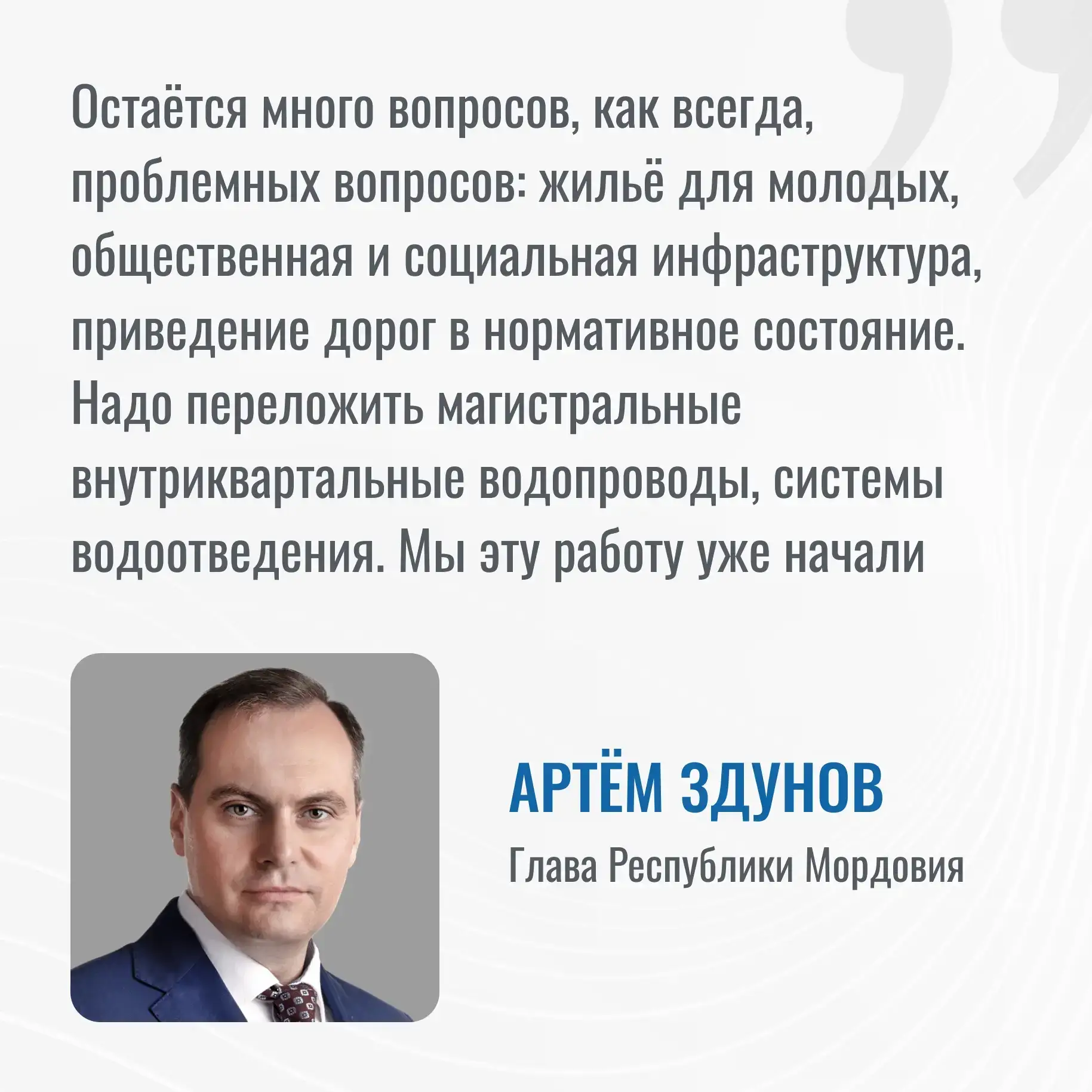 Остаётся много вопросов, как всегда, проблемных вопросов: жильё для молодых, общественная и социальная инфраструктура, приведение дорог в нормативное состояние. Надо переложить магистральные внутриквартальные водопроводы, системы водоотведения. Мы эту работу уже начали

АРТЁМ ЗДУНОВ
Глава Республики Мордовия